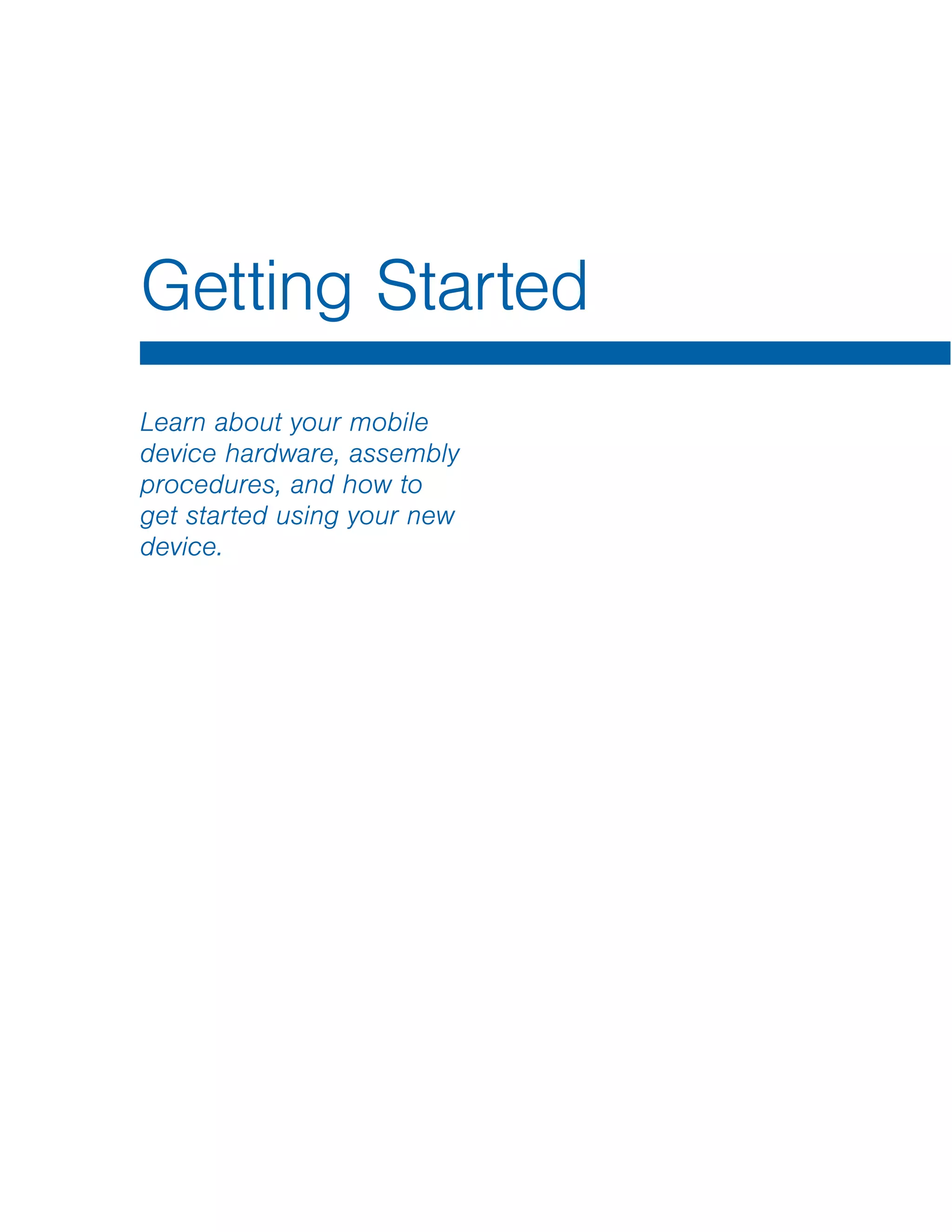 Getting Started

Learn about your mobile device hardware, assembly procedures, and how to get started using your new device.